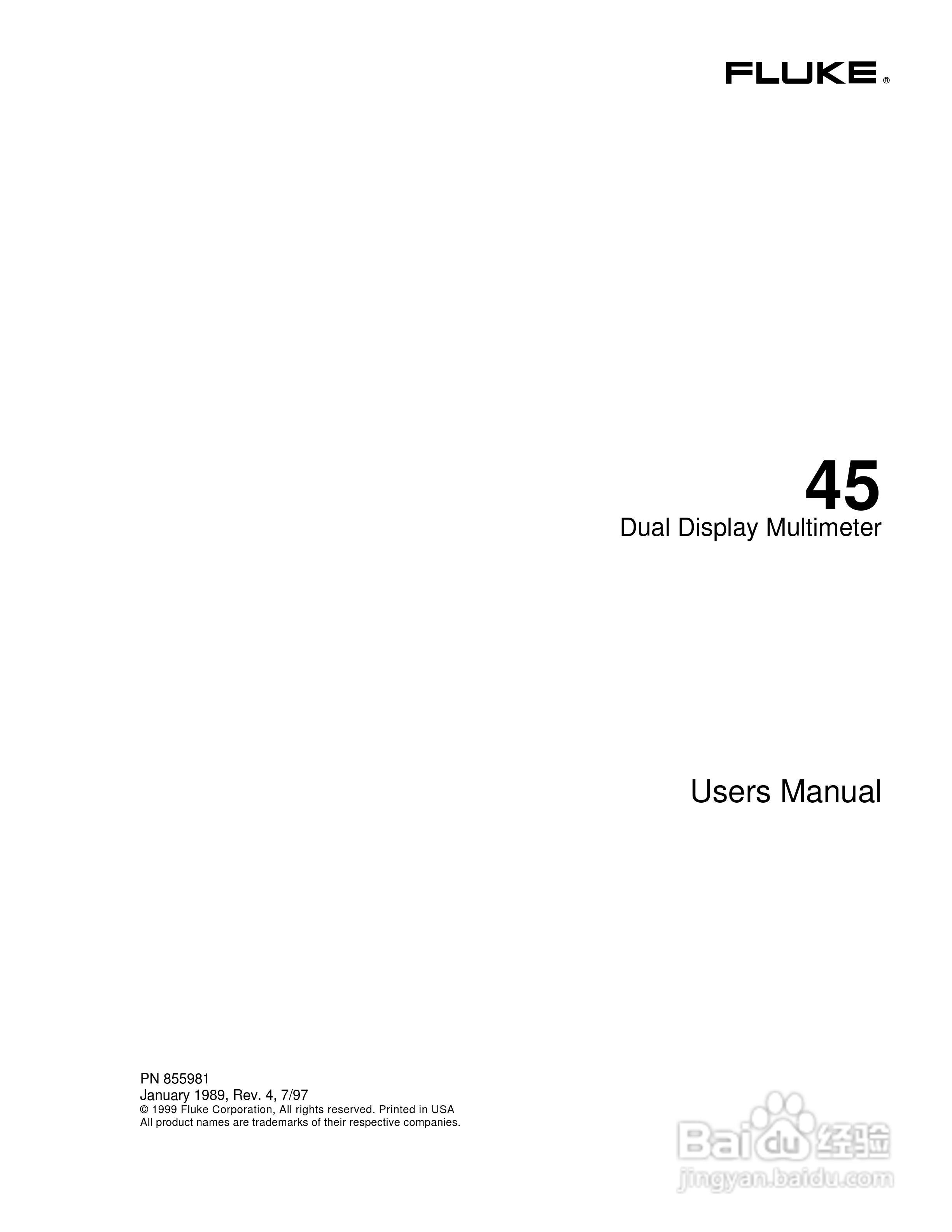 FLUKE®

45
Dual Display Multimeter

Users Manual

PN 855981
January 1989, Rev. 4, 7/97
© 1999 Fluke Corporation, All rights reserved. Printed in USA
All product names are trademarks of their respective companies.

Baidu经验
jingyan.baidu.com